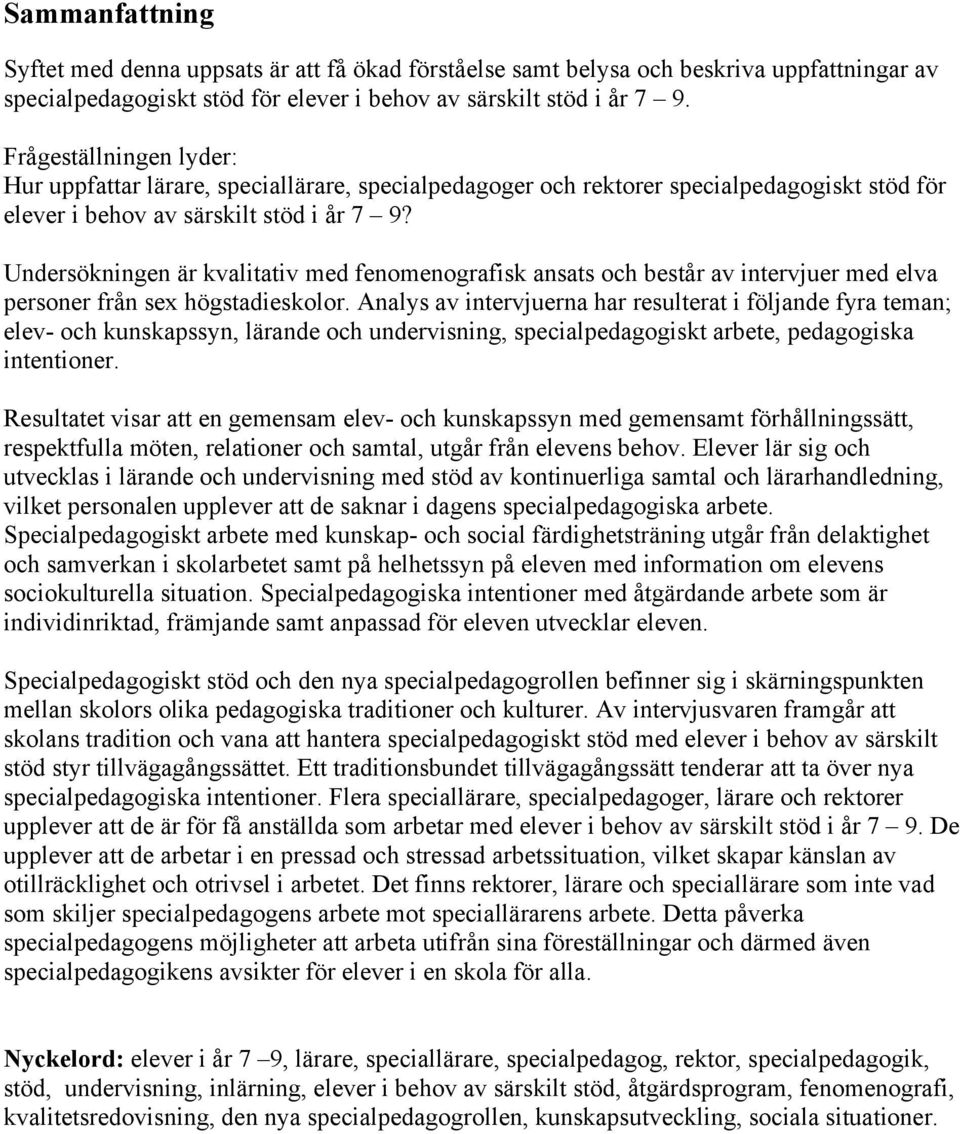 Sammanfattning

Syftet med denna uppsats är att få ökad förståelse samt belysa och beskriva uppfattningar av specialpedagogiskt stöd för elever i behov av särskilt stöd i år 7 – 9.

Frågeställningen lyder:
Hur uppfattar lärare, speciallärare, specialpedagoger och rektorer specialpedagogiskt stöd för elever i behov av särskilt stöd i år 7 – 9?

Undersökningen är kvalitativ med fenomenografisk ansats och består av intervjuer med elva personer från sex högstadieskolor. Analys av intervjuerna har resulterat i följande fyra teman; elev- och kunskapssyn, lärande och undervisning, specialpedagogiskt arbete, pedagogiska intentioner.

Resultatet visar att en gemensam elev- och kunskapssyn med gemensamt förhållningssätt, respektfulla möten, relationer och samtal, utgår från elevens behov. Elever lär sig och utvecklas i lärande och undervisning med stöd av kontinuerliga samtal och lärarhandledning, vilket personalen upplever att de saknar i dagens specialpedagogiska arbete. Specialpedagogiskt arbete med kunskap- och social färdighetsträning utgår från delaktighet och samverkan i skolarbetet samt på helhetssyn på eleven med information om elevens sociokulturella situation. Specialpedagogiska intentioner med åtgärdande arbete som är individinriktad, främjande samt anpassad för eleven utvecklar eleven.

Specialpedagogiskt stöd och den nya specialpedagogrollen befinner sig i skärningspunkten mellan skolors olika pedagogiska traditioner och kulturer. Av intervjusvaren framgår att skolans tradition och vana att hantera specialpedagogiskt stöd med elever i behov av särskilt stöd styr tillvägagångssättet. Ett traditionsbundet tillvägagångssätt tenderar att ta över nya specialpedagogiska intentioner. Flera speciallärare, specialpedagoger, lärare och rektorer upplever att de är för få anställda som arbetar med elever i behov av särskilt stöd i år 7 – 9. De upplever att de arbetar i en pressad och stressad arbetssituation, vilket skapar känslan av otillräcklighet och otrivsel i arbetet. Det finns rektorer, lärare och speciallärare som inte vad som skiljer specialpedagogens arbete mot speciallärarens arbete. Detta påverka specialpedagogens möjligheter att arbeta utifrån sina föreställningar och därmed även specialpedagogikens avsikter för elever i en skola för alla.

Nyckelord: elever i år 7 –9, lärare, speciallärare, specialpedagog, rektor, specialpedagogik, stöd, undervisning, inlärning, elever i behov av särskilt stöd, åtgärdsprogram, fenomenografi, kvalitetsredovisning, den nya specialpedagogrollen, kunskapsutveckling, sociala situationer.